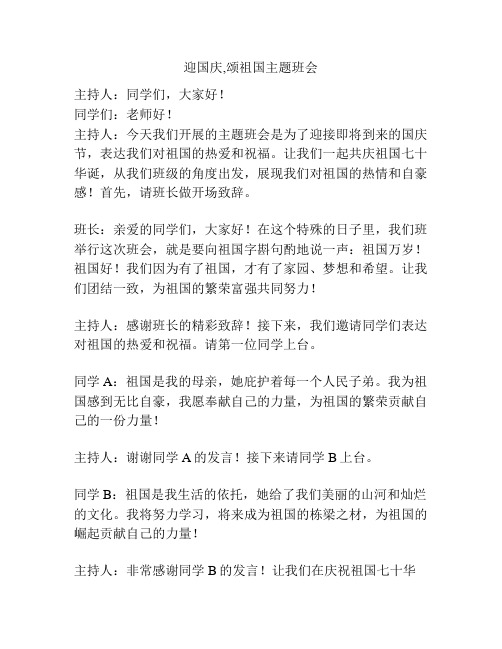 迎国庆,颂祖国主题班会

主持人：同学们，大家好！
同学们：老师好！
主持人：今天我们开展的主题班会是为了迎接即将到来的国庆节，表达我们对祖国的热爱和祝福。让我们一起共庆祖国七十华诞，从我们班级的角度出发，展现我们对祖国的热情和自豪感！首先，请班长做开场致辞。

班长：亲爱的同学们，大家好！在这个特殊的日子里，我们班举行这次班会，就是要向祖国字斟句酌地说一声：祖国万岁！祖国好！我们因为有了祖国，才有了家园、梦想和希望。让我们团结一致，为祖国的繁荣富强共同努力！

主持人：感谢班长的精彩致辞！接下来，我们邀请同学们表达对祖国的热爱和祝福。请第一位同学上台。

同学 A：祖国是我的母亲，她庇护着每一个人民子弟。我为祖国感到无比自豪，我愿奉献自己的力量，为祖国的繁荣贡献自己的一份力量！

主持人：谢谢同学 A 的发言！接下来请同学 B 上台。

同学 B：祖国是我生活的依托，她给了我们美丽的山河和灿烂的文化。我将努力学习，将来成为祖国的栋梁之材，为祖国的崛起贡献自己的力量！

主持人：非常感谢同学 B 的发言！让我们在庆祝祖国七十华